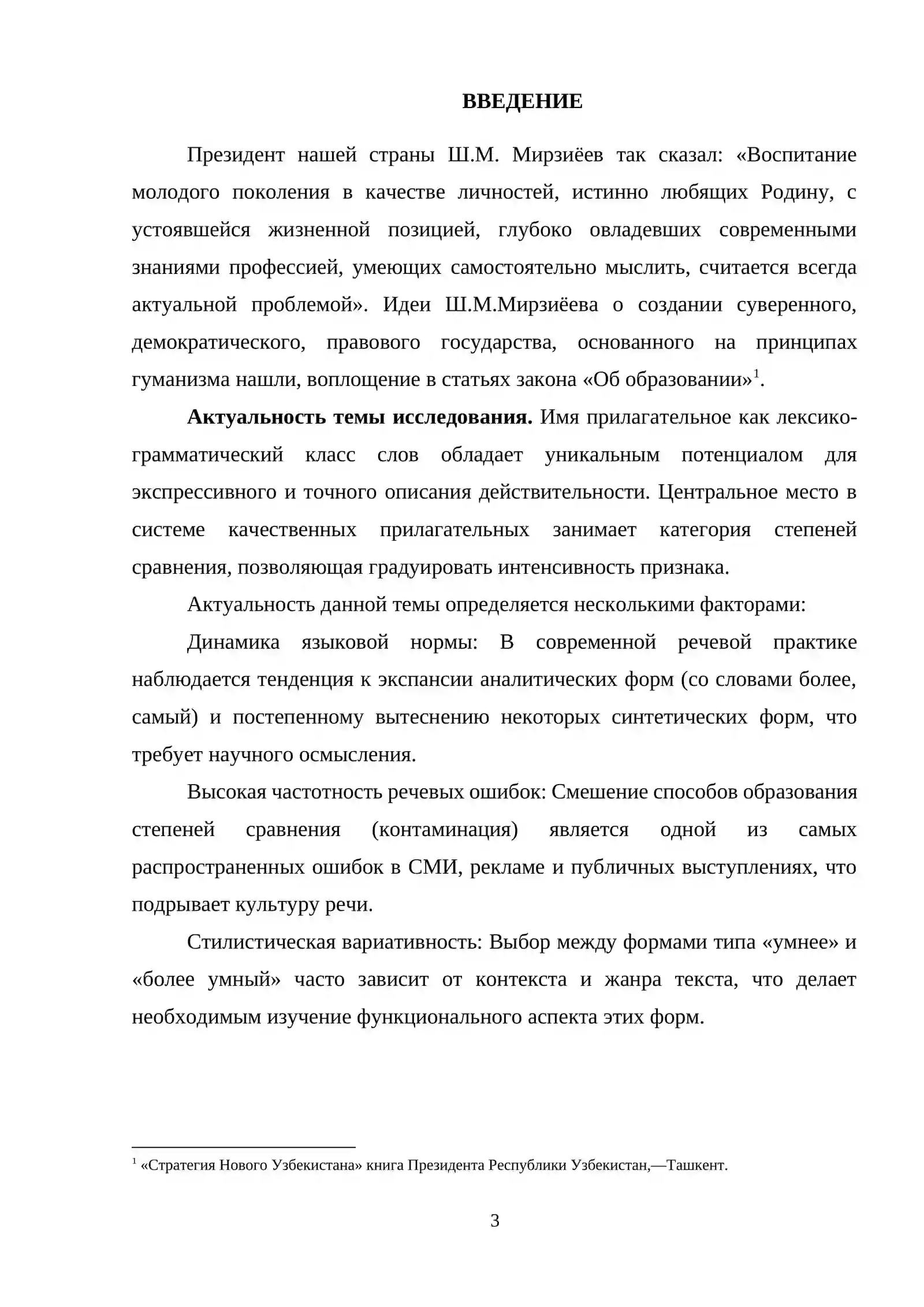 ВВЕДЕНИЕ

Президент нашей страны Ш.М. Мирзиёев так сказал: «Воспитание молодого поколения в качестве личностей, истинно любящих Родину, с устоявшейся жизненной позицией, глубоко овладевших современными знаниями профессией, умеющих самостоятельно мыслить, считается всегда актуальной проблемой». Идеи Ш.М.Мирзиёева о создании суверенного, демократического, правового государства, основанного на принципах гуманизма нашли, воплощение в статьях закона «Об образовании»$^{1}$.

Актуальность темы исследования. Имя прилагательное как лексико-грамматический класс слов обладает уникальным потенциалом для экспрессивного и точного описания действительности. Центральное место в системе качественных прилагательных занимает категория степеней сравнения, позволяющая градуировать интенсивность признака.

Актуальность данной темы определяется несколькими факторами:

Динамика языковой нормы: В современной речевой практике наблюдается тенденция к экспансии аналитических форм (со словами более, самый) и постепенному вытеснению некоторых синтетических форм, что требует научного осмысления.

Высокая частотность речевых ошибок: Смешение способов образования степеней сравнения (контаминация) является одной из самых распространенных ошибок в СМИ, рекламе и публичных выступлениях, что подрывает культуру речи.

Стилистическая вариативность: Выбор между формами типа «умнее» и «более умный» часто зависит от контекста и жанра текста, что делает необходимым изучение функционального аспекта этих форм.

$^{1}$ «Стратегия Нового Узбекистана» книга Президента Республики Узбекистан,—Ташкент.

3